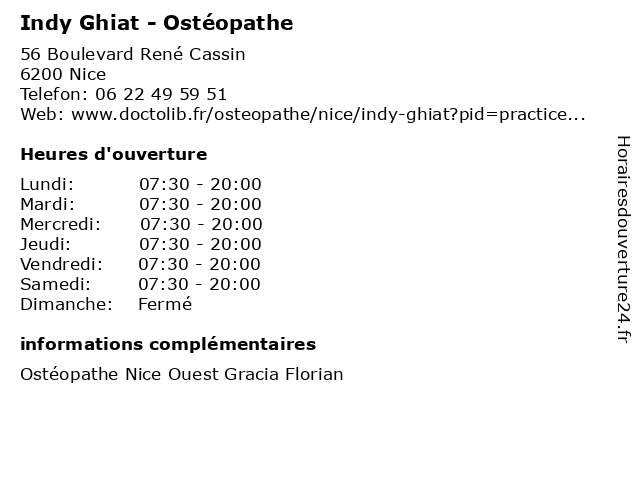 Indy Ghiat - Ostéopathe

56 Boulevard René Cassin
6200 Nice
Telefon: 06 22 49 59 51
Web: www.doctolib.fr/osteopathe/nice/indy-ghiat?pid=practice...

Heures d'ouverture

Lundi: 07:30 - 20:00
Mardi: 07:30 - 20:00
Mercredi: 07:30 - 20:00
Jeudi: 07:30 - 20:00
Vendredi: 07:30 - 20:00
Samedi: 07:30 - 20:00
Dimanche: Fermé

informations complémentaires

Ostéopathe Nice Ouest Gracia Florian

Horairesdouverture24.fr